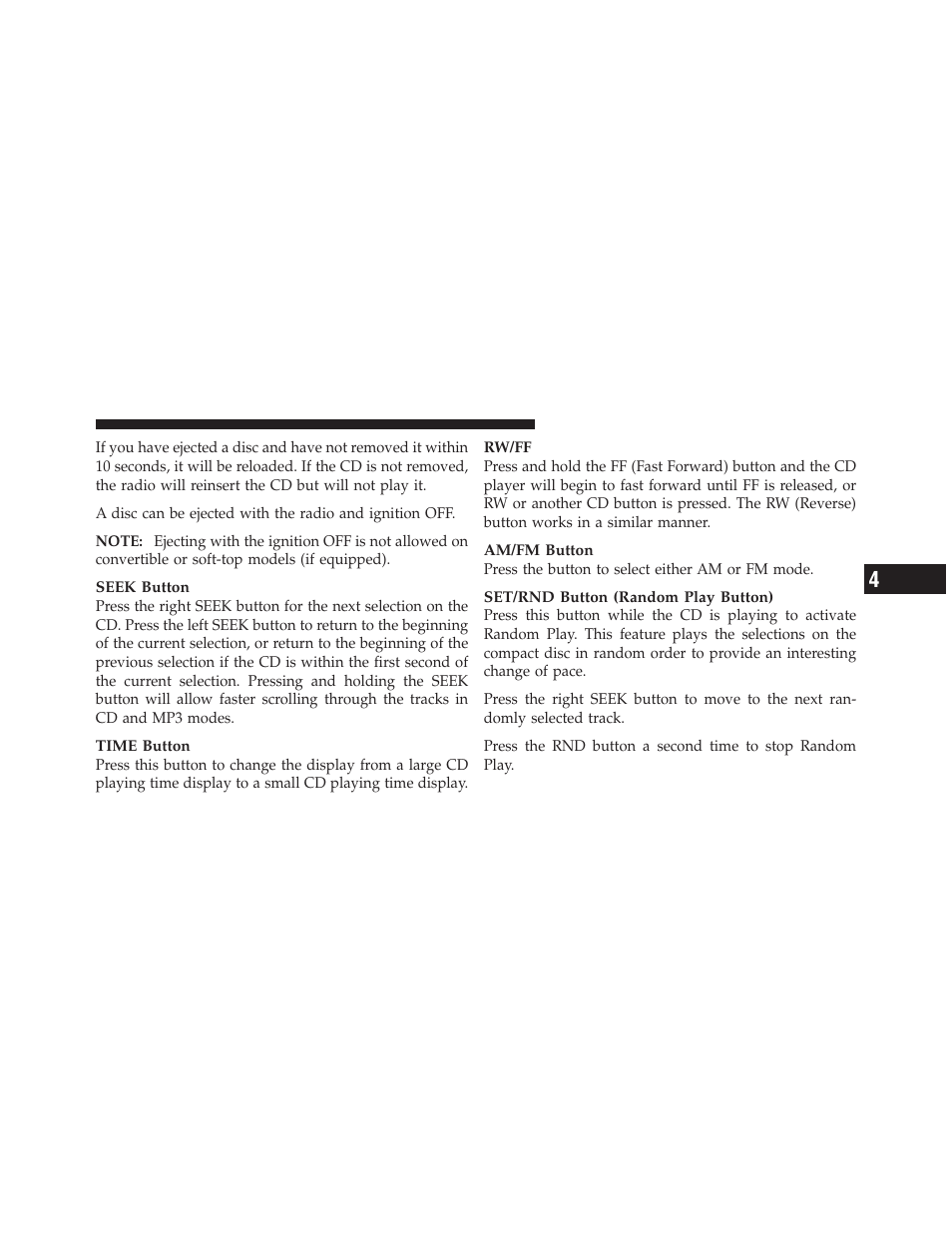 If you have ejected a disc and have not removed it within 10 seconds, it will be reloaded. If the CD is not removed, the radio will reinsert the CD but will not play it.

A disc can be ejected with the radio and ignition OFF.

NOTE: Ejecting with the ignition OFF is not allowed on convertible or soft-top models (if equipped).

SEEK Button
Press the right SEEK button for the next selection on the CD. Press the left SEEK button to return to the beginning of the current selection, or return to the beginning of the previous selection if the CD is within the first second of the current selection. Pressing and holding the SEEK button will allow faster scrolling through the tracks in CD and MP3 modes.

TIME Button
Press this button to change the display from a large CD playing time display to a small CD playing time display.

RW/FF
Press and hold the FF (Fast Forward) button and the CD player will begin to fast forward until FF is released, or RW or another CD button is pressed. The RW (Reverse) button works in a similar manner.

AM/FM Button
Press the button to select either AM or FM mode.

SET/RND Button (Random Play Button)
Press this button while the CD is playing to activate Random Play. This feature plays the selections on the compact disc in random order to provide an interesting change of pace.

Press the right SEEK button to move to the next randomly selected track.

Press the RND button a second time to stop Random Play.

4